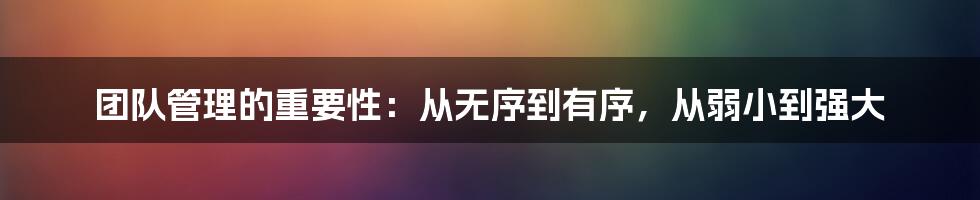 团队管理的重要性：从无序到有序，从弱小到强大